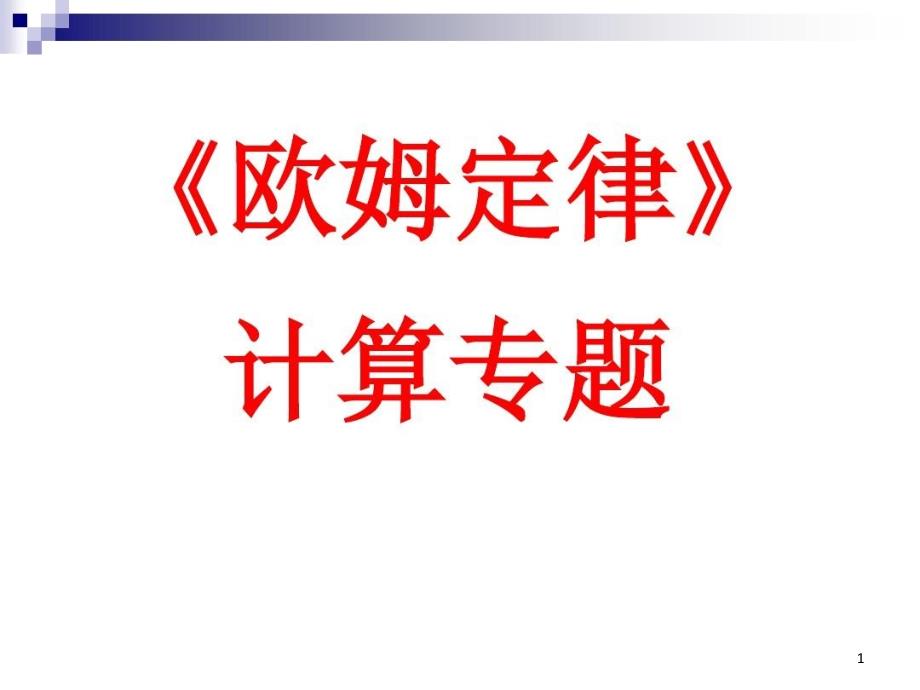 《欧姆定律》
计算专题

1